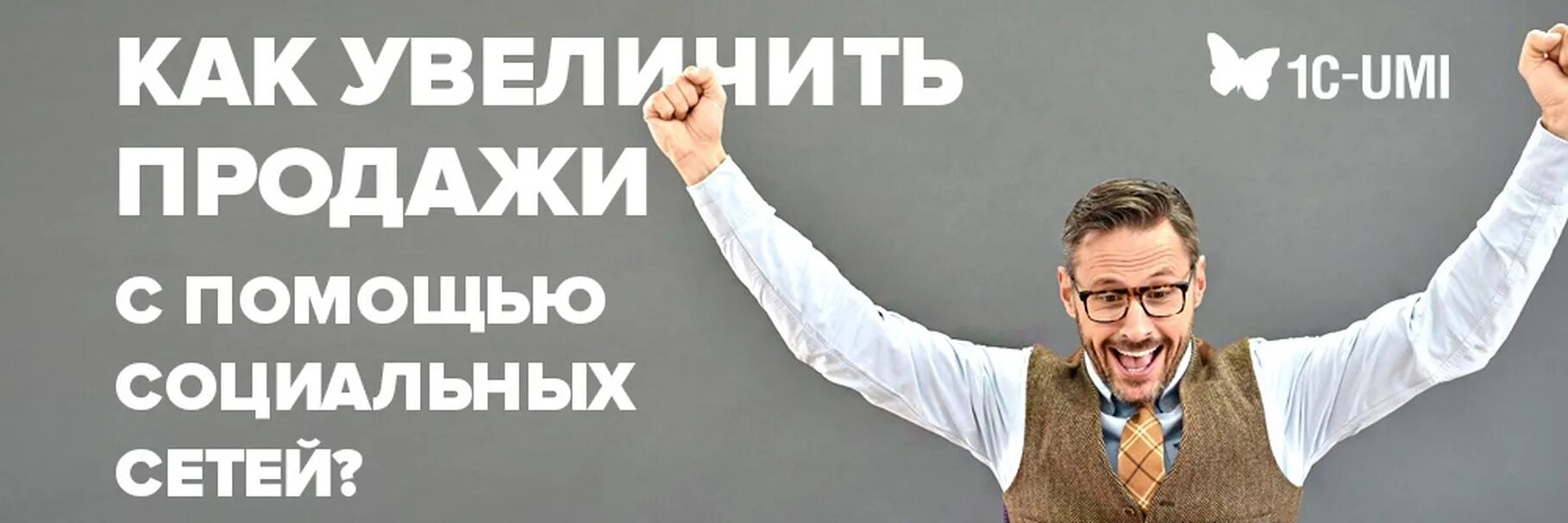 КАК УВЕЛИЧИТЬ ПРОДАЖИ С ПОМОЩЬЮ СОЦИАЛЬНЫХ СЕТЕЙ?

1C-UMI